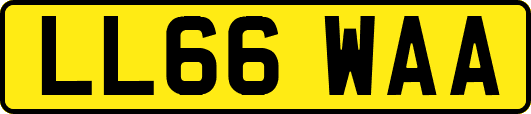 LL66 WAA